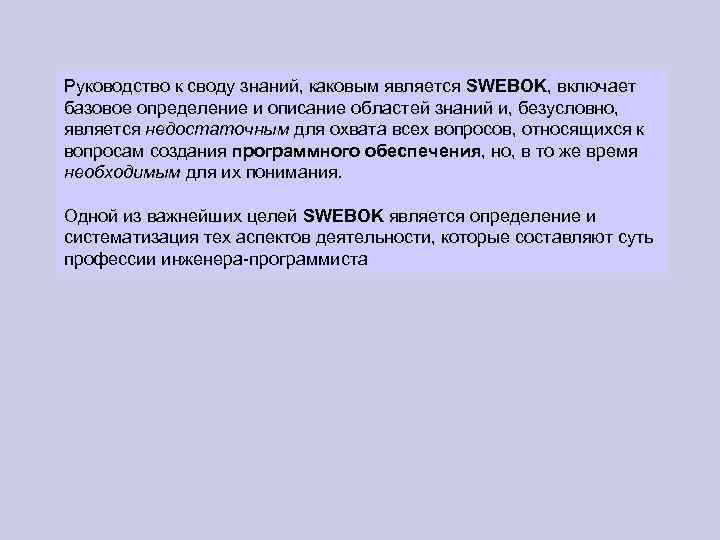 Руководство к своду знаний, каковым является SWEBOK, включает базовое определение и описание областей знаний и, безусловно, является недостаточным для охвата всех вопросов, относящихся к вопросам создания программного обеспечения, но, в то же время необходимым для их понимания.

Одной из важнейших целей SWEBOK является определение и систематизация тех аспектов деятельности, которые составляют суть профессии инженера-программиста